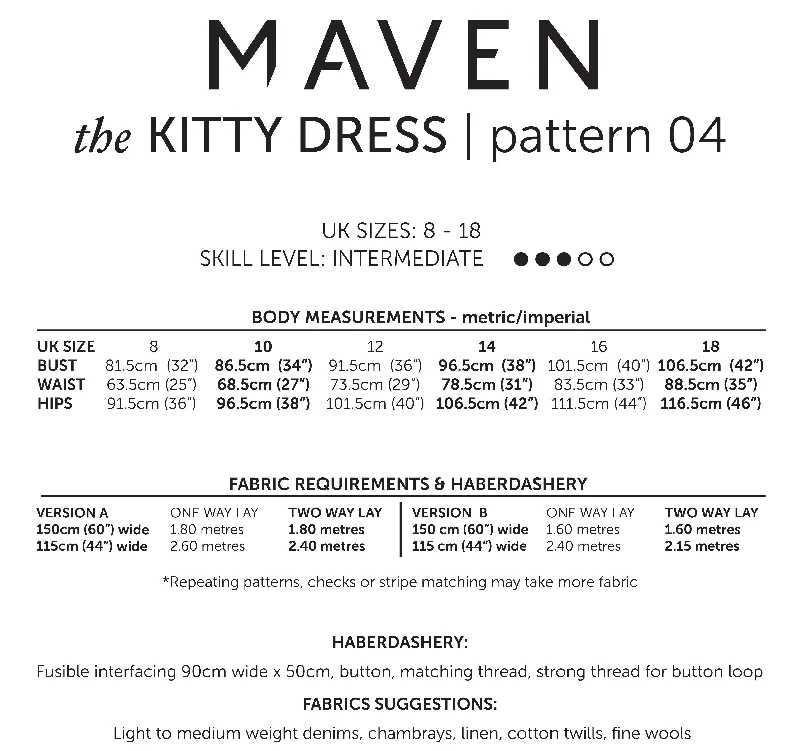 MAVEN

the KITTY DRESS | pattern 04

UK SIZES: 8 - 18
SKILL LEVEL: INTERMEDIATE ●●●○○

BODY MEASUREMENTS - metric/imperial

| UK SIZE | 8 | 10 | 12 | 14 | 16 | 18 |
|---|---|---|---|---|---|---|
| BUST | 81.5cm (32") | 86.5cm (34") | 91.5cm (36") | 96.5cm (38") | 101.5cm (40") | 106.5cm (42") |
| WAIST | 63.5cm (25") | 68.5cm (27") | 73.5cm (29") | 78.5cm (31") | 83.5cm (33") | 88.5cm (35") |
| HIPS | 91.5cm (36") | 96.5cm (38") | 101.5cm (40") | 106.5cm (42") | 111.5cm (44") | 116.5cm (46") |

FABRIC REQUIREMENTS & HABERDASHERY

| VERSION A | ONE WAY LAY | TWO WAY LAY | VERSION B | ONE WAY LAY | TWO WAY LAY |
|---|---|---|---|---|---|
| 150cm (60") wide | 1.80 metres | 1.80 metres | 150 cm (60") wide | 1.60 metres | 1.60 metres |
| 115cm (44") wide | 2.60 metres | 2.40 metres | 115 cm (44") wide | 2.40 metres | 2.15 metres |

*Repeating patterns, checks or stripe matching may take more fabric

HABERDASHERY:

Fusible interfacing 90cm wide x 50cm, button, matching thread, strong thread for button loop

FABRICS SUGGESTIONS:

Light to medium weight denims, chambrays, linen, cotton twills, fine wools